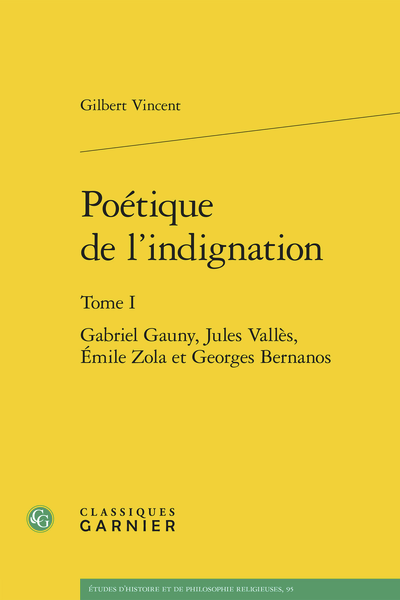 Gilbert Vincent

Poétique de l'indignation

Tome I

Gabriel Gauny, Jules Vallès, Émile Zola et Georges Bernanos

CG

CLASSIQUES GARNIER

ÉTUDES D'HISTOIRE ET DE PHILOSOPHIE RELIGIEUSES, 95